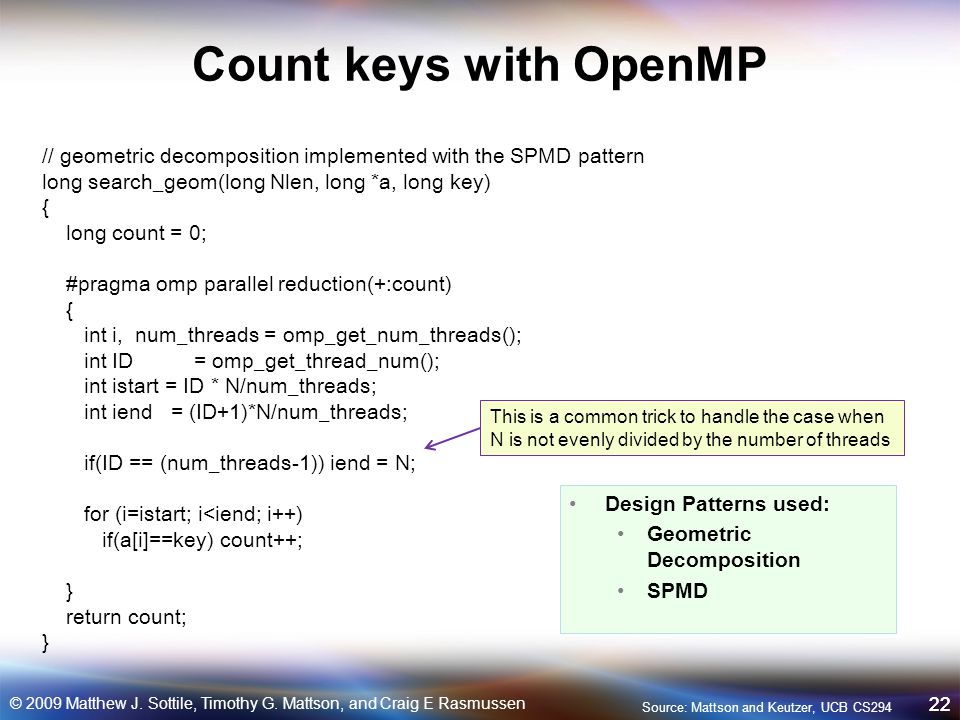 Count keys with OpenMP

// geometric decomposition implemented with the SPMD pattern
long search_geom(long Nlen, long *a, long key)
{
long count = 0;

#pragma omp parallel reduction(+:count)
{
int i, num_threads = omp_get_num_threads();
int ID = omp_get_thread_num();
int istart = ID * N/num_threads;
int iend = (ID+1)*N/num_threads;

if(ID == (num_threads-1)) iend = N;

for (i=istart; i<iend; i++)
if(a[i]==key) count++;

}
return count;
}

This is a common trick to handle the case when N is not evenly divided by the number of threads

• Design Patterns used:
• Geometric Decomposition
• SPMD

© 2009 Matthew J. Sottile, Timothy G. Mattson, and Craig E Rasmussen

Source: Mattson and Keutzer, UCB CS294

22